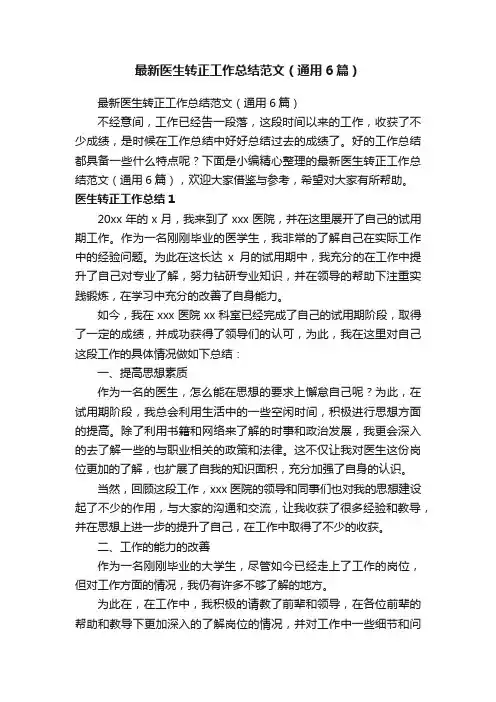 最新医生转正工作总结范文（通用6篇）

最新医生转正工作总结范文（通用6篇）

不经意间，工作已经告一段落，这段时间以来的工作，收获了不少成绩，是时候在工作总结中好好总结过去的成绩了。好的工作总结都具备一些什么特点呢？下面是小编精心整理的最新医生转正工作总结范文（通用6篇），欢迎大家借鉴与参考，希望对大家有所帮助。

医生转正工作总结1

20xx年的x月，我来到了xxx医院，并在这里展开了自己的试用期工作。作为一名刚刚毕业的医学生，我非常的了解自己在实际工作中的经验问题。为此在这长达x月的试用期中，我充分的在工作中提升了自己对专业了解，努力钻研专业知识，并在领导的帮助下注重实践锻炼，在学习中充分的改善了自身能力。

如今，我在xxx医院xx科室已经完成了自己的试用期阶段，取得了一定的成绩，并成功获得了领导们的认可，为此，我在这里对自己这段工作的具体情况做如下总结：

一、提高思想素质

作为一名的医生，怎么能在思想的要求上懈怠自己呢？为此，在试用期阶段，我总会利用生活中的一些空闲时间，积极进行思想方面的提高。除了利用书籍和网络来了解的时事和政治发展，我更会深入的去了解一些的与职业相关的政策和法律。这不仅让我对医生这份岗位更加的了解，也扩展了自我的知识面积，充分加强了自身的认识。

当然，回顾这段工作，xxx医院的领导和同事们也对我的思想建设起了不少的作用，与大家的沟通和交流，让我收获了很多经验和教导，并在思想上进一步的提升了自己，在工作中取得了不少的收获。

二、工作的能力的改善

作为一名刚刚毕业的大学生，尽管如今已经走上了工作的岗位，但对工作方面的情况，我仍有许多不够了解的地方。

为此在，在工作中，我积极的请教了前辈和领导，在各位前辈的帮助和教导下更加深入的了解岗位的情况，并对工作中一些细节和问